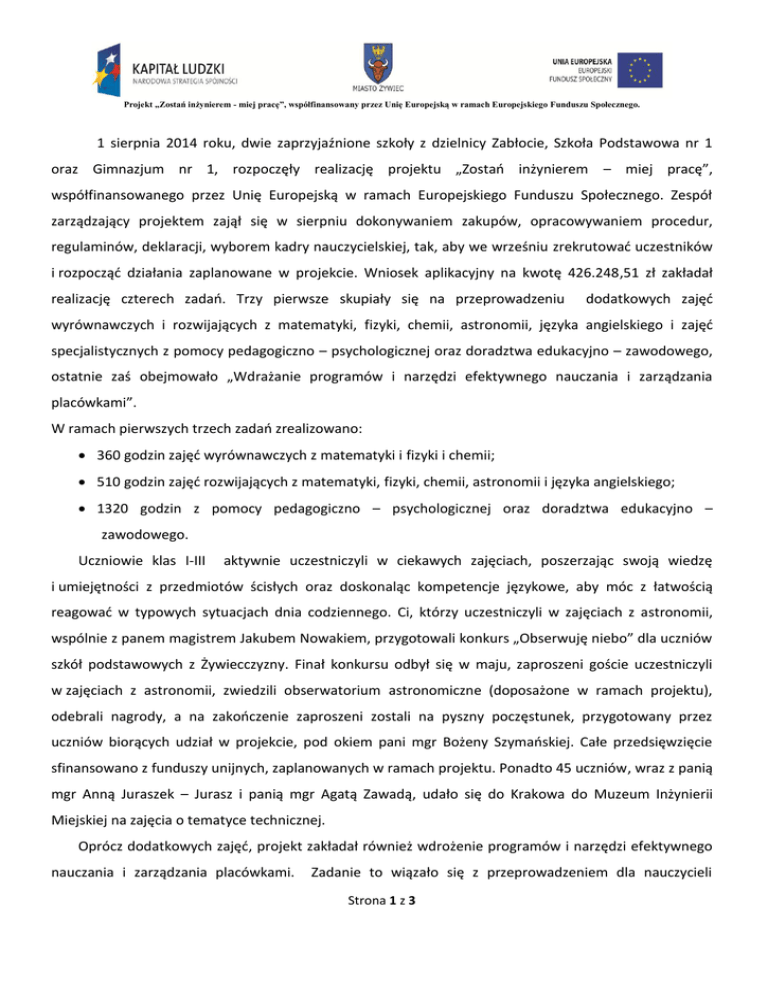 KAPITAŁ LUDZKI
NARODOWA STRATEGIA SPÓJNOŚCI

MIASTO ŻYWIEC

UNIA EUROPEJSKA
EUROPEJSKI
FUNDUSZ SPOŁECZNY

Projekt „Zostań inżynierem - miej pracę", współfinansowany przez Unię Europejską w ramach Europejskiego Funduszu Społecznego.

1 sierpnia 2014 roku, dwie zaprzyjaźnione szkoły z dzielnicy Zabłocie, Szkoła Podstawowa nr 1 oraz Gimnazjum nr 1, rozpoczęły realizację projektu „Zostań inżynierem – miej pracę", współfinansowanego przez Unię Europejską w ramach Europejskiego Funduszu Społecznego. Zespół zarządzający projektem zajął się w sierpniu dokonywaniem zakupów, opracowywaniem procedur, regulaminów, deklaracji, wyborem kadry nauczycielskiej, tak, aby we wrześniu zrekrutować uczestników i rozpocząć działania zaplanowane w projekcie. Wniosek aplikacyjny na kwotę 426.248,51 zł zakładał realizację czterech zadań. Trzy pierwsze skupiały się na przeprowadzeniu dodatkowych zajęć wyrównawczych i rozwijających z matematyki, fizyki, chemii, astronomii, języka angielskiego i zajęć specjalistycznych z pomocy pedagogiczno – psychologicznej oraz doradztwa edukacyjno – zawodowego, ostatnie zaś obejmowało „Wdrażanie programów i narzędzi efektywnego nauczania i zarządzania placówkami".
W ramach pierwszych trzech zadań zrealizowano:
• 360 godzin zajęć wyrównawczych z matematyki i fizyki i chemii;
• 510 godzin zajęć rozwijających z matematyki, fizyki, chemii, astronomii i języka angielskiego;
• 1320 godzin z pomocy pedagogiczno – psychologicznej oraz doradztwa edukacyjno – zawodowego.

Uczniowie klas I-III aktywnie uczestniczyli w ciekawych zajęciach, poszerzając swoją wiedzę i umiejętności z przedmiotów ścisłych oraz doskonaląc kompetencje językowe, aby móc z łatwością reagować w typowych sytuacjach dnia codziennego. Ci, którzy uczestniczyli w zajęciach z astronomii, wspólnie z panem magistrem Jakubem Nowakiem, przygotowali konkurs „Obserwuję niebo" dla uczniów szkół podstawowych z Żywiecczyzny. Finał konkursu odbył się w maju, zaproszeni goście uczestniczyli w zajęciach z astronomii, zwiedzili obserwatorium astronomiczne (doposażone w ramach projektu), odebrali nagrody, a na zakończenie zaproszeni zostali na pyszny poczęstunek, przygotowany przez uczniów biorących udział w projekcie, pod okiem pani mgr Bożeny Szymańskiej. Całe przedsięwzięcie sfinansowano z funduszy unijnych, zaplanowanych w ramach projektu. Ponadto 45 uczniów, wraz z panią mgr Anną Juraszek – Jurasz i panią mgr Agatą Zawadą, udało się do Krakowa do Muzeum Inżynierii Miejskiej na zajęcia o tematyce technicznej.

Oprócz dodatkowych zajęć, projekt zakładał również wdrożenie programów i narzędzi efektywnego nauczania i zarządzania placówkami. Zadanie to wiązało się z przeprowadzeniem dla nauczycieli

Strona 1 z 3